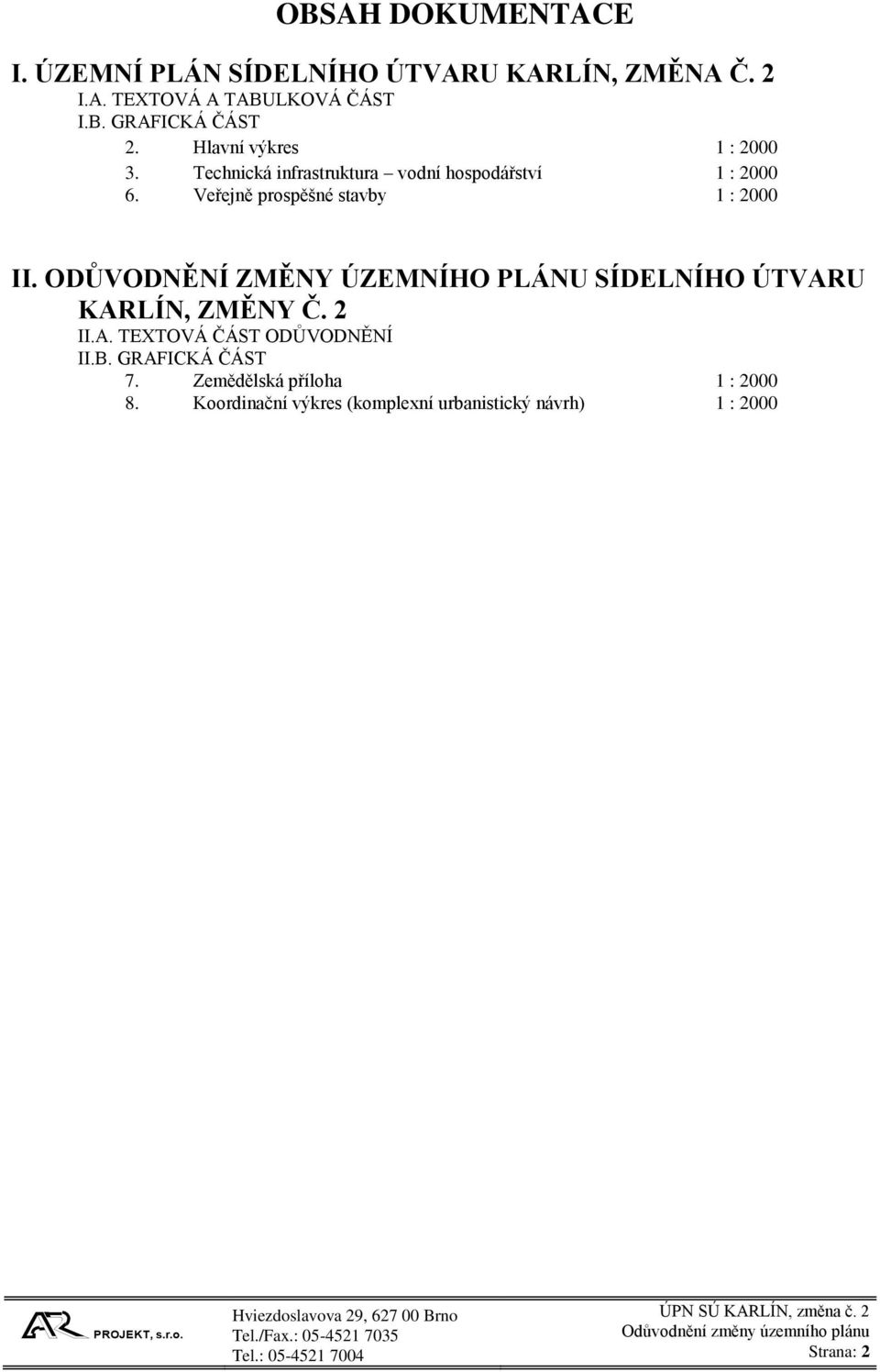 OBSAH DOKUMENTACE

I. ÚZEMNÍ PLÁN SÍDELNÍHO ÚTVARU KARLÍN, ZMĚNA Č. 2

I.A. TEXTOVÁ A TABULKOVÁ ČÁST

I.B. GRAFICKÁ ČÁST

2. Hlavní výkres 1 : 2000

3. Technická infrastruktura – vodní hospodářství 1 : 2000

6. Veřejně prospěšné stavby 1 : 2000

II. ODŮVODNĚNÍ ZMĚNY ÚZEMNÍHO PLÁNU SÍDELNÍHO ÚTVARU KARLÍN, ZMĚNY Č. 2

II.A. TEXTOVÁ ČÁST ODŮVODNĚNÍ

II.B. GRAFICKÁ ČÁST

7. Zemědělská příloha 1 : 2000

8. Koordinační výkres (komplexní urbanistický návrh) 1 : 2000

AR PROJEKT, s.r.o.

Hviezdoslavova 29, 627 00 Brno
Tel./Fax.: 05-4521 7035
Tel.: 05-4521 7004

ÚPN SÚ KARLÍN, změna č. 2
Odůvodnění změny územního plánu
Strana: 2